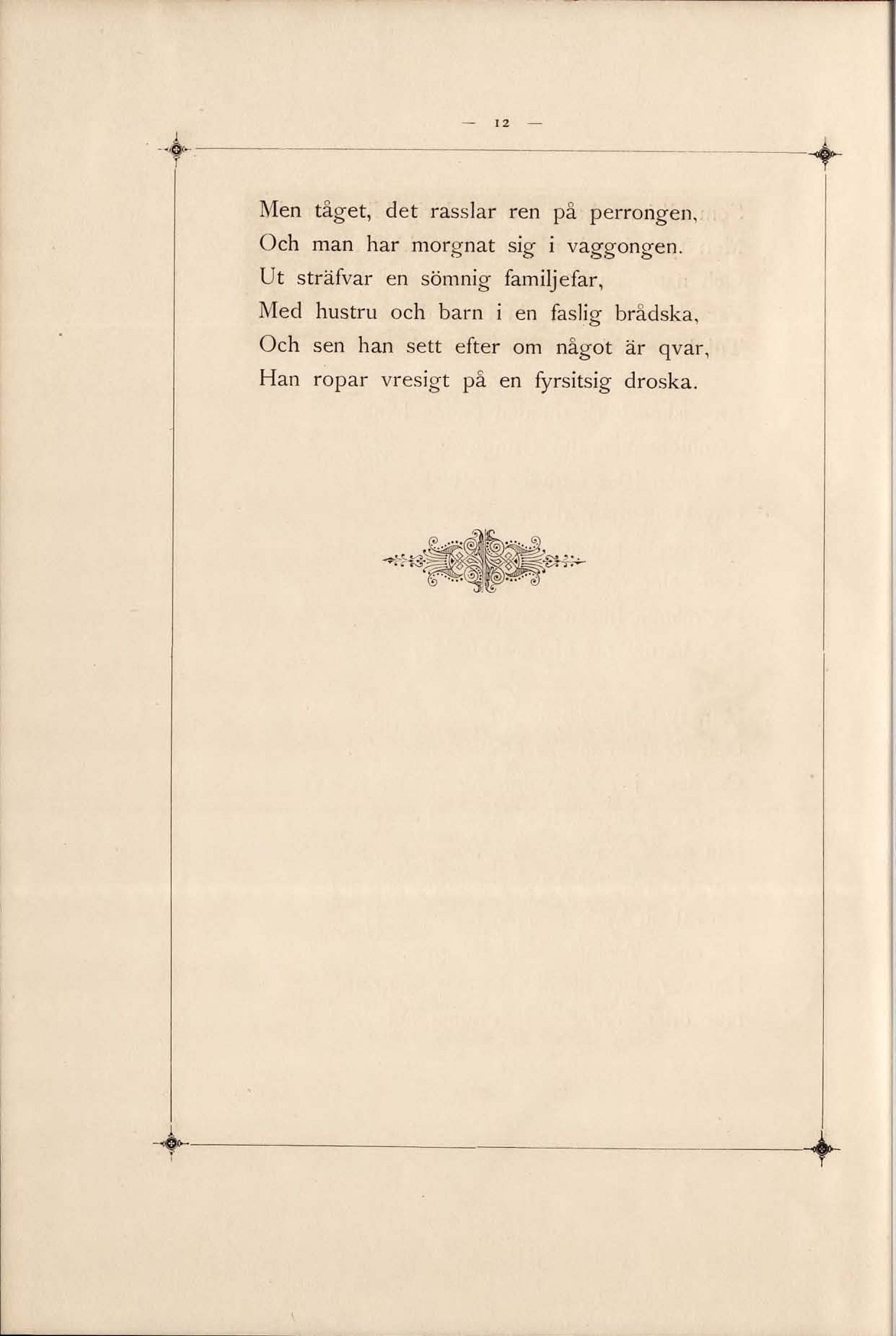 — 12 —

Men tåget, det rasslar ren på perrongen,
Och man har morgnat sig i vaggongen.
Ut sträfvar en sömnig familjefar,
Med hustru och barn i en faslig brådska,
Och sen han sett efter om något är qvar,
Han ropar vresigt på en fyrsitsig droska.